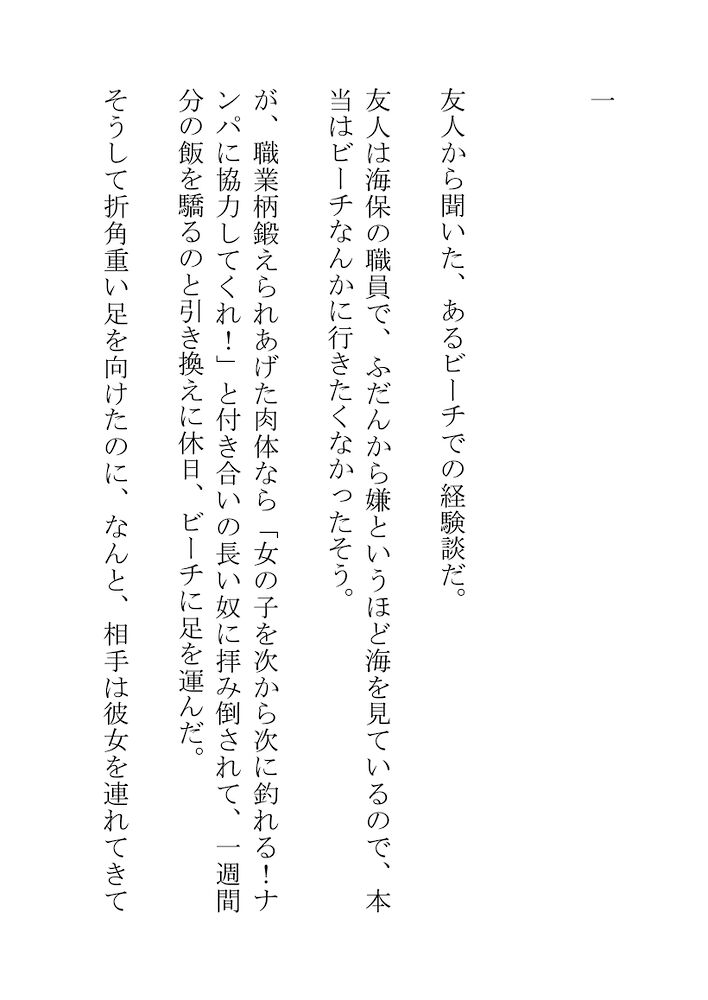 一

友人から聞いた、あるビーチでの経験談だ。

友人は海保の職員で、ふだんから嫌というほど海を見ているので、本当はビーチなんかに行きたくなかったそう。

が、職業柄鍛えられあげた肉体なら「女の子を次から次に釣れる！ナンパに協力してくれ！」と付き合いの長い奴に拝み倒されて、一週間分の飯を驕るのと引き換えに休日、ビーチに足を運んだ。

そうして折角重い足を向けたのに、なんと、相手は彼女を連れてきて